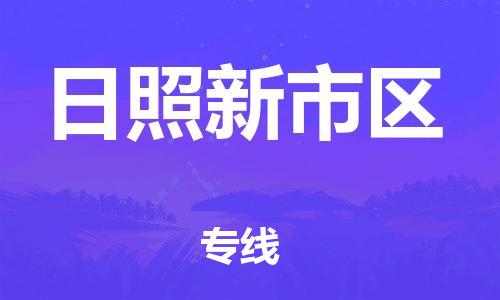 日照新市区

专线